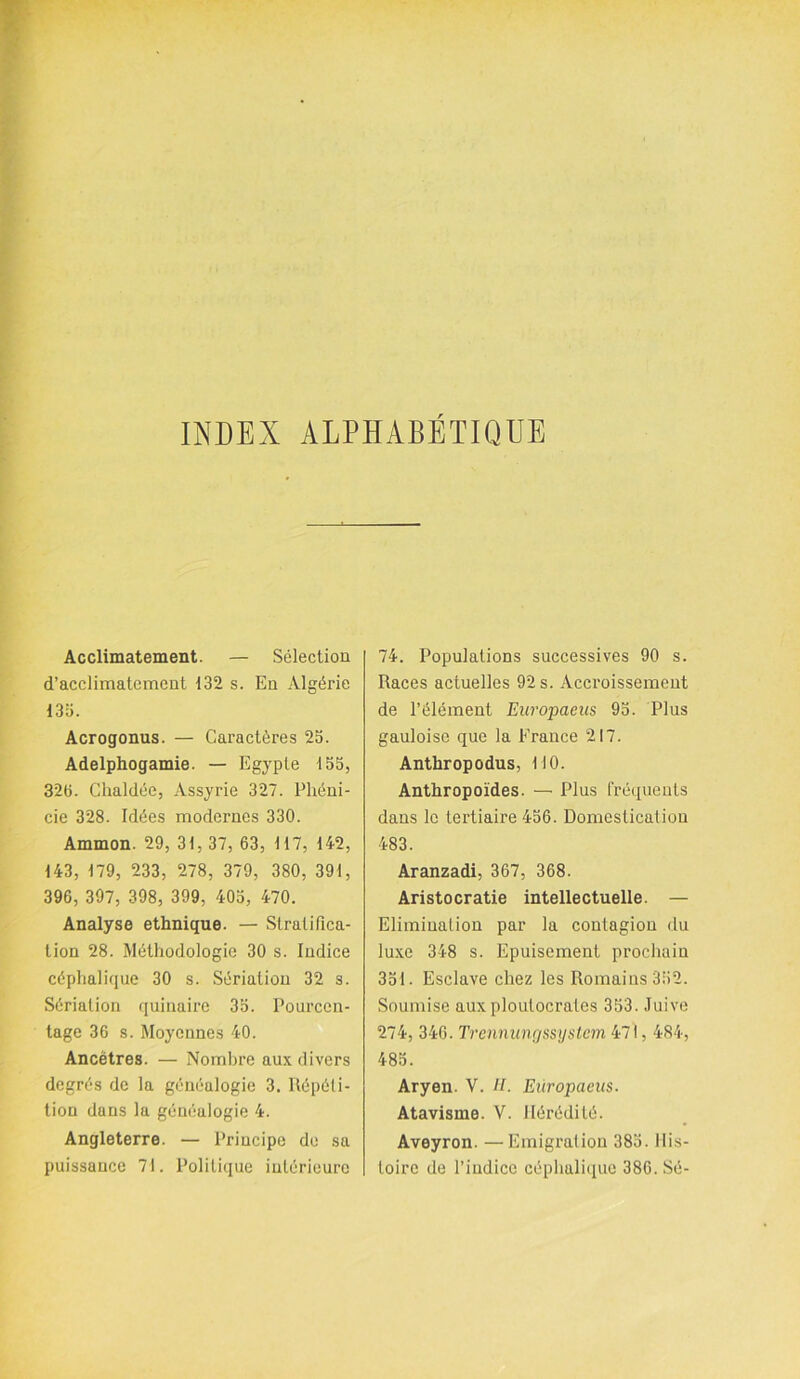 INDEX ALPHABÉTIQUE

Acclimatement. — Sélection d'acclimatement 132 s. En Algérie 135.

Acrogonus. — Caractères 25.

Adelphogamie. — Egypte 155, 326. Chaldée, Assyrie 327. Phénicie 328. Idées modernes 330.

Ammon. 29, 31, 37, 63, 117, 142, 143, 179, 233, 278, 379, 380, 391, 396, 397, 398, 399, 405, 470.

Analyse ethnique. — Stratification 28. Méthodologie 30 s. Indice céphalique 30 s. Sériation 32 s. Sériation quinaire 35. Pourcentage 36 s. Moyennes 40.

Ancêtres. — Nombre aux divers degrés de la généalogie 3. Répétition dans la généalogie 4.

Angleterre. — Principe de sa puissance 71. Politique intérieure 74. Populations successives 90 s. Races actuelles 92 s. Accroissement de l'élément Europaeus 95. Plus gauloise que la France 217.

Anthropodus, 110.

Anthropoïdes. — Plus fréquents dans le tertiaire 456. Domestication 483.

Aranzadi, 367, 368.

Aristocratie intellectuelle. — Elimination par la contagion du luxe 348 s. Epuisement prochain 351. Esclave chez les Romains 352. Soumise aux ploutocrates 353. Juive 274, 346. Trennungssystem 471, 484, 485.

Aryen. V. H. Europaeus.

Atavisme. V. Hérédité.

Aveyron. — Emigration 385. Histoire de l'indice céphalique 386. Sé-